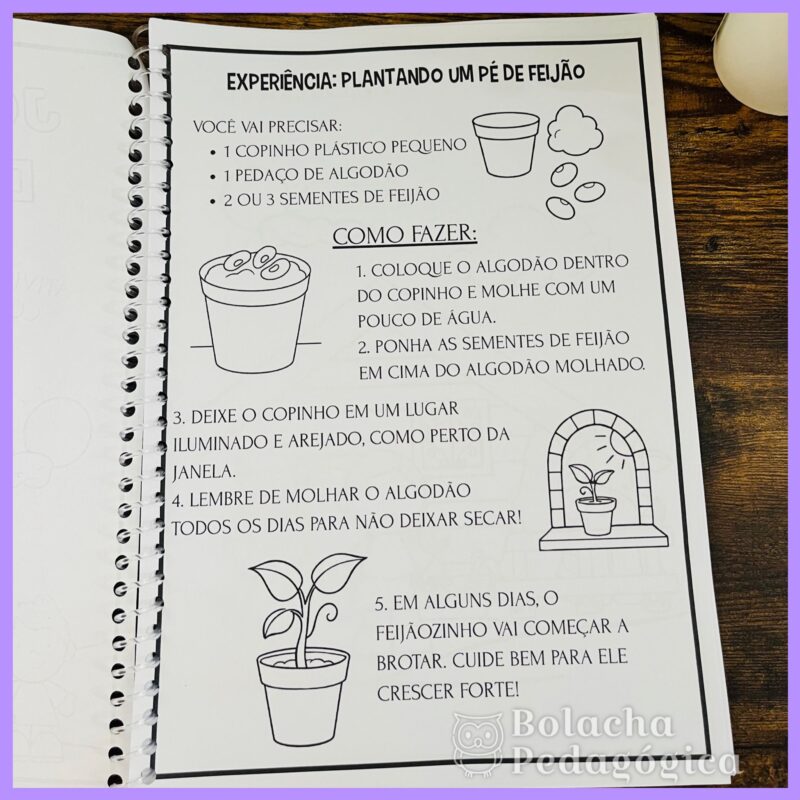 EXPERIÊNCIA: PLANTANDO UM PÉ DE FEIJÃO

VOCÊ VAI PRECISAR:
• 1 COPINHO PLÁSTICO PEQUENO
• 1 PEDAÇO DE ALGODÃO
• 2 OU 3 SEMENTES DE FEIJÃO

COMO FAZER:

1. COLOQUE O ALGODÃO DENTRO DO COPINHO E MOLHE COM UM POUCO DE ÁGUA.
2. PONHA AS SEMENTES DE FEIJÃO EM CIMA DO ALGODÃO MOLHADO.

3. DEIXE O COPINHO EM UM LUGAR ILUMINADO E AREJADO, COMO PERTO DA JANELA.
4. LEMBRE DE MOLHAR O ALGODÃO TODOS OS DIAS PARA NÃO DEIXAR SECAR!

5. EM ALGUNS DIAS, O FEIJÃOZINHO VAI COMEÇAR A BROTAR. CUIDE BEM PARA ELE CRESCER FORTE!

Bolacha Pedagógica